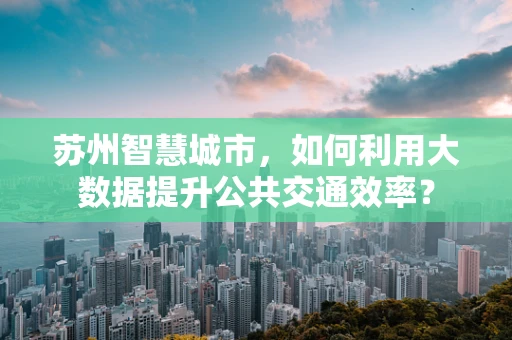 苏州智慧城市，如何利用大数据提升公共交通效率？